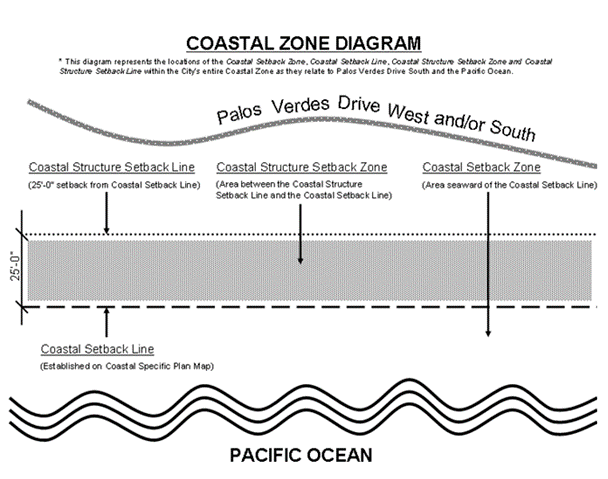 COASTAL ZONE DIAGRAM

* This diagram represents the locations of the Coastal Setback Zone, Coastal Setback Line, Coastal Structure Setback Zone and Coastal Structure Setback Line within the City's entire Coastal Zone as they relate to Palos Verdes Drive South and the Pacific Ocean.

Palos Verdes Drive West and/or South

Coastal Structure Setback Line
(25'-0" setback from Coastal Setback Line)

Coastal Structure Setback Zone
(Area between the Coastal Structure Setback Line and the Coastal Setback Line)

Coastal Setback Zone
(Area seaward of the Coastal Setback Line)

25'-0"

Coastal Setback Line
(Established on Coastal Specific Plan Map)

PACIFIC OCEAN